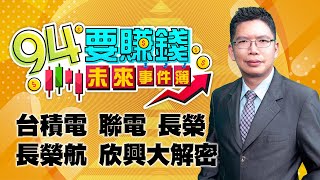 94要賺錢
未來事件簿

台積電 聯電 長榮
長榮航 欣興大解密